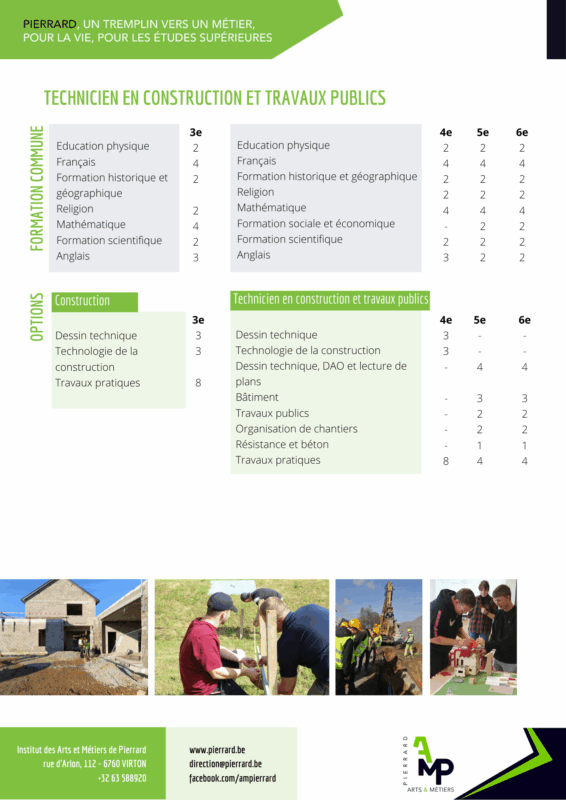 PIERRARD, UN TREMPLIN VERS UN MÉTIER, POUR LA VIE, POUR LES ÉTUDES SUPÉRIEURES

TECHNICIEN EN CONSTRUCTION ET TRAVAUX PUBLICS

FORMATION COMMUNE

| | 3e |
|---|---|
| Education physique | 2 |
| Français | 4 |
| Formation historique et géographique | 2 |
| Religion | 2 |
| Mathématique | 4 |
| Formation scientifique | 2 |
| Anglais | 3 |

| | 4e | 5e | 6e |
|---|---|---|---|
| Education physique | 2 | 2 | 2 |
| Français | 4 | 4 | 4 |
| Formation historique et géographique | 2 | 2 | 2 |
| Religion | 2 | 2 | 2 |
| Mathématique | 4 | 4 | 4 |
| Formation sociale et économique | - | 2 | 2 |
| Formation scientifique | 2 | 2 | 2 |
| Anglais | 3 | 2 | 2 |

OPTIONS

Construction

| | 3e |
|---|---|
| Dessin technique | 3 |
| Technologie de la construction | 3 |
| Travaux pratiques | 8 |

Technicien en construction et travaux publics

| | 4e | 5e | 6e |
|---|---|---|---|
| Dessin technique | 3 | - | - |
| Technologie de la construction | 3 | - | - |
| Dessin technique, DAO et lecture de plans | - | 4 | 4 |
| Bâtiment | - | 3 | 3 |
| Travaux publics | - | 2 | 2 |
| Organisation de chantiers | - | 2 | 2 |
| Résistance et béton | - | 1 | 1 |
| Travaux pratiques | 8 | 4 | 4 |

Institut des Arts et Métiers de Pierrard
rue d'Arlon, 112 - 6760 VIRTON
+32 63 588920

www.pierrard.be
direction@pierrard.be
facebook.com/ampierrard

PIERRARD
AMP
ARTS & MÉTIERS